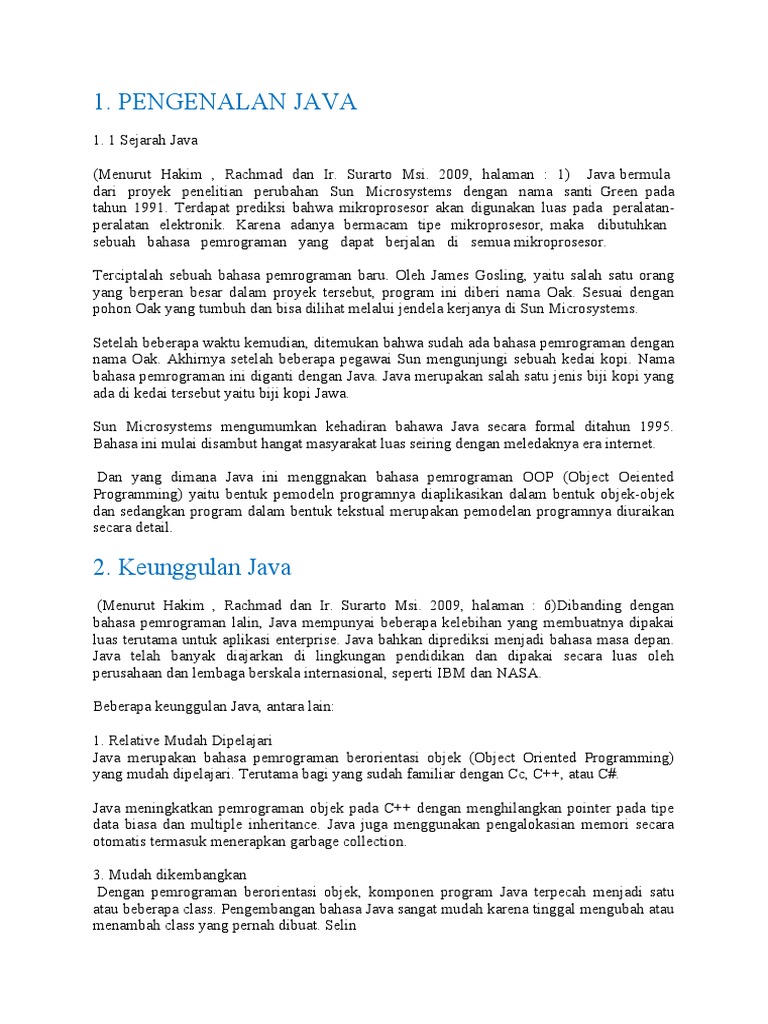 1. PENGENALAN JAVA

1. 1 Sejarah Java

(Menurut Hakim , Rachmad dan Ir. Surarto Msi. 2009, halaman : 1) Java bermula dari proyek penelitian perubahan Sun Microsystems dengan nama santi Green pada tahun 1991. Terdapat prediksi bahwa mikroprosesor akan digunakan luas pada peralatan-peralatan elektronik. Karena adanya bermacam tipe mikroprosesor, maka dibutuhkan sebuah bahasa pemrograman yang dapat berjalan di semua mikroprosesor.

Terciptalah sebuah bahasa pemrograman baru. Oleh James Gosling, yaitu salah satu orang yang berperan besar dalam proyek tersebut, program ini diberi nama Oak. Sesuai dengan pohon Oak yang tumbuh dan bisa dilihat melalui jendela kerjanya di Sun Microsystems.

Setelah beberapa waktu kemudian, ditemukan bahwa sudah ada bahasa pemrograman dengan nama Oak. Akhirnya setelah beberapa pegawai Sun mengunjungi sebuah kedai kopi. Nama bahasa pemrograman ini diganti dengan Java. Java merupakan salah satu jenis biji kopi yang ada di kedai tersebut yaitu biji kopi Jawa.

Sun Microsystems mengumumkan kehadiran bahawa Java secara formal ditahun 1995. Bahasa ini mulai disambut hangat masyarakat luas seiring dengan meledaknya era internet.

Dan yang dimana Java ini menggnakan bahasa pemrograman OOP (Object Oeiented Programming) yaitu bentuk pemodeln programnya diaplikasikan dalam bentuk objek-objek dan sedangkan program dalam bentuk tekstual merupakan pemodelan programnya diuraikan secara detail.

2. Keunggulan Java

(Menurut Hakim , Rachmad dan Ir. Surarto Msi. 2009, halaman : 6)Dibanding dengan bahasa pemrograman lalin, Java mempunyai beberapa kelebihan yang membuatnya dipakai luas terutama untuk aplikasi enterprise. Java bahkan diprediksi menjadi bahasa masa depan. Java telah banyak diajarkan di lingkungan pendidikan dan dipakai secara luas oleh perusahaan dan lembaga berskala internasional, seperti IBM dan NASA.

Beberapa keunggulan Java, antara lain:

1. Relative Mudah Dipelajari
Java merupakan bahasa pemrograman berorientasi objek (Object Oriented Programming) yang mudah dipelajari. Terutama bagi yang sudah familiar dengan Cc, C++, atau C#.

Java meningkatkan pemrograman objek pada C++ dengan menghilangkan pointer pada tipe data biasa dan multiple inheritance. Java juga menggunakan pengalokasian memori secara otomatis termasuk menerapkan garbage collection.

3. Mudah dikembangkan
Dengan pemrograman berorientasi objek, komponen program Java terpecah menjadi satu atau beberapa class. Pengembangan bahasa Java sangat mudah karena tinggal mengubah atau menambah class yang pernah dibuat. Selin